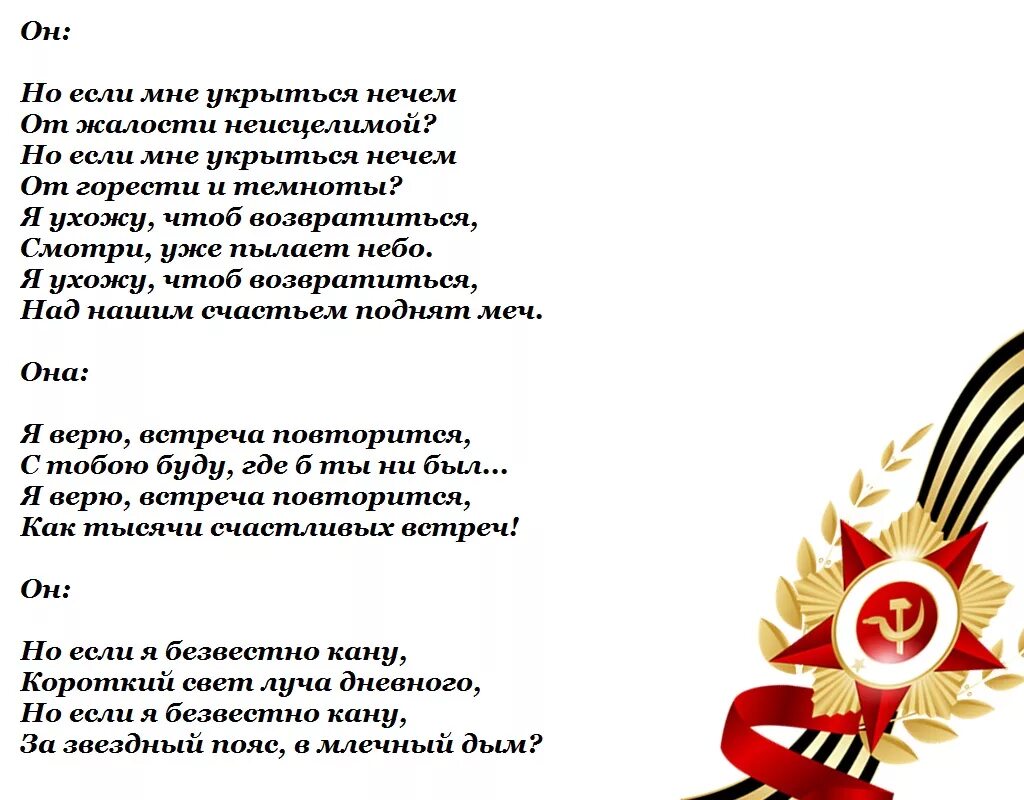 Он:

Но если мне укрыться нечем
От жалости неисцелимой?
Но если мне укрыться нечем
От горести и темноты?
Я ухожу, чтоб возвратиться,
Смотри, уже пылает небо.
Я ухожу, чтоб возвратиться,
Над нашим счастьем поднят меч.

Она:

Я верю, встреча повторится,
С тобою буду, где б ты ни был...
Я верю, встреча повторится,
Как тысячи счастливых встреч!

Он:

Но если я безвестно кану,
Короткий свет луча дневного,
Но если я безвестно кану,
За звездный пояс, в млечный дым?